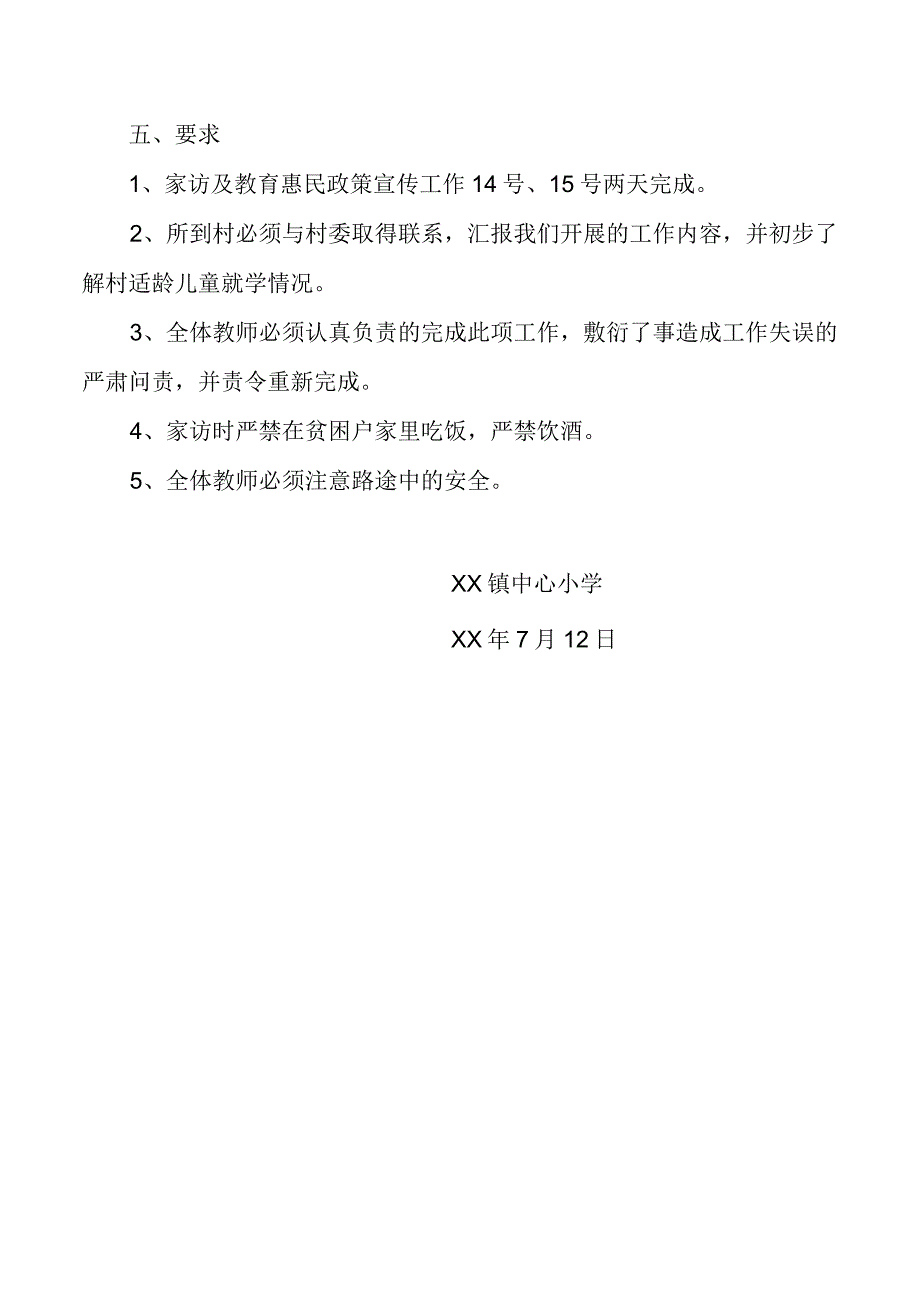 五、要求

1、家访及教育惠民政策宣传工作14号、15号两天完成。

2、所到村必须与村委取得联系，汇报我们开展的工作内容，并初步了解村适龄儿童就学情况。

3、全体教师必须认真负责的完成此项工作，敷衍了事造成工作失误的严肃问责，并责令重新完成。

4、家访时严禁在贫困户家里吃饭，严禁饮酒。

5、全体教师必须注意路途中的安全。

XX镇中心小学

XX年7月12日